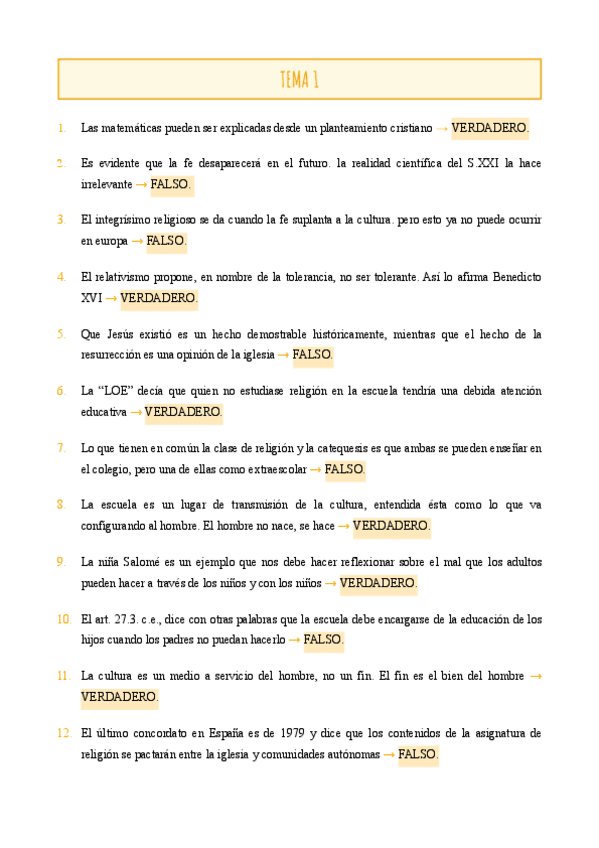 TEMA 1

1. Las matemáticas pueden ser explicadas desde un planteamiento cristiano → VERDADERO.

2. Es evidente que la fe desaparecerá en el futuro. la realidad científica del S.XXI la hace irrelevante → FALSO.

3. El integrisimo religioso se da cuando la fe suplanta a la cultura. pero esto ya no puede ocurrir en europa → FALSO.

4. El relativismo propone, en nombre de la tolerancia, no ser tolerante. Así lo afirma Benedicto XVI → VERDADERO.

5. Que Jesús existió es un hecho demostrable históricamente, mientras que el hecho de la resurrección es una opinión de la iglesia → FALSO.

6. La "LOE" decía que quien no estudiase religión en la escuela tendría una debida atención educativa → VERDADERO.

7. Lo que tienen en común la clase de religión y la catequesis es que ambas se pueden enseñar en el colegio, pero una de ellas como extraescolar → FALSO.

8. La escuela es un lugar de transmisión de la cultura, entendida ésta como lo que va configurando al hombre. El hombre no nace, se hace → VERDADERO.

9. La niña Salomé es un ejemplo que nos debe hacer reflexionar sobre el mal que los adultos pueden hacer a través de los niños y con los niños → VERDADERO.

10. El art. 27.3. c.e., dice con otras palabras que la escuela debe encargarse de la educación de los hijos cuando los padres no puedan hacerlo → FALSO.

11. La cultura es un medio a servicio del hombre, no un fin. El fin es el bien del hombre → VERDADERO.

12. El último concordato en España es de 1979 y dice que los contenidos de la asignatura de religión se pactarán entre la iglesia y comunidades autónomas → FALSO.